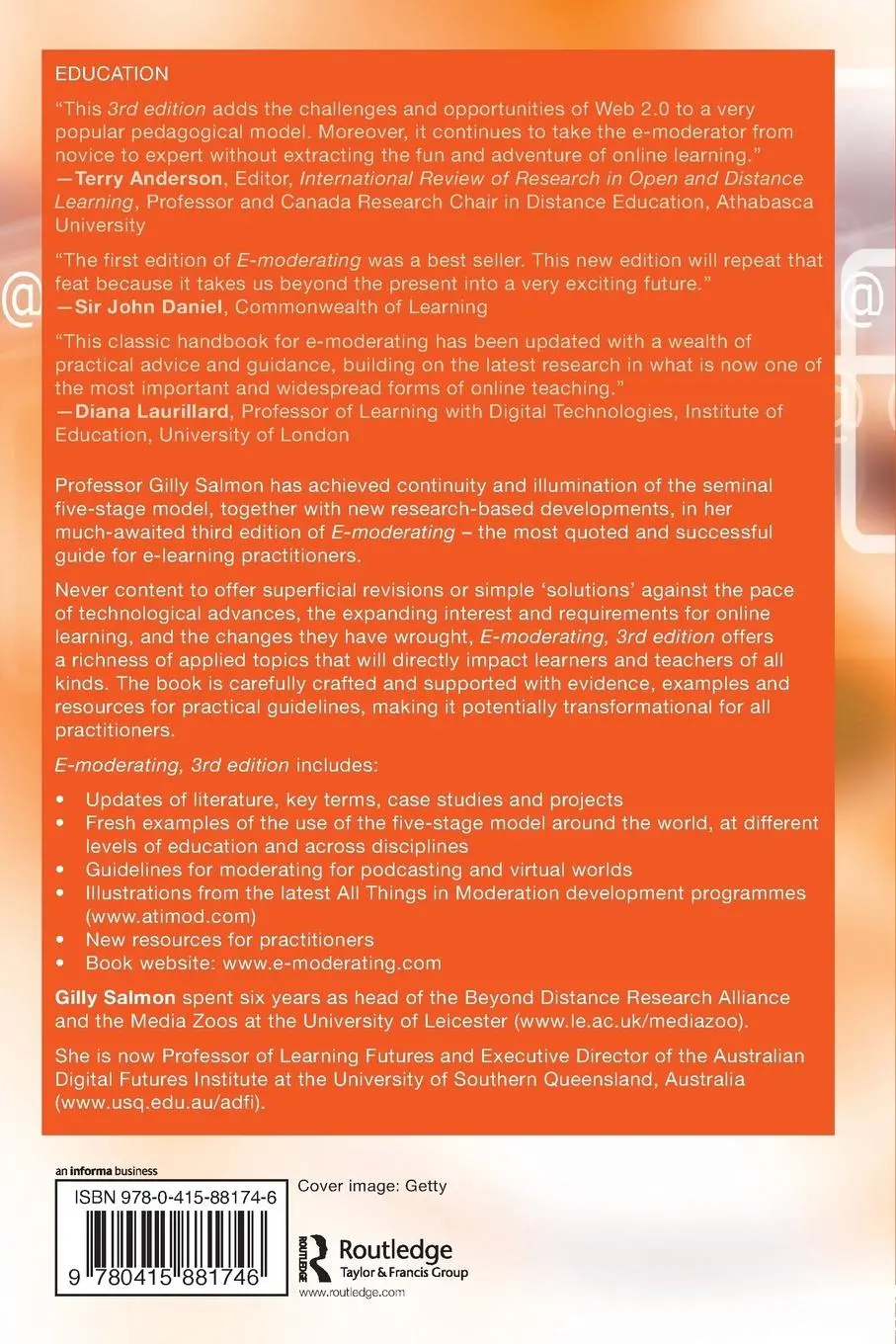 EDUCATION

"This 3rd edition adds the challenges and opportunities of Web 2.0 to a very popular pedagogical model. Moreover, it continues to take the e-moderator from novice to expert without extracting the fun and adventure of online learning."
—Terry Anderson, Editor, International Review of Research in Open and Distance Learning, Professor and Canada Research Chair in Distance Education, Athabasca University

"The first edition of E-moderating was a best seller. This new edition will repeat that feat because it takes us beyond the present into a very exciting future."
—Sir John Daniel, Commonwealth of Learning

"This classic handbook for e-moderating has been updated with a wealth of practical advice and guidance, building on the latest research in what is now one of the most important and widespread forms of online teaching."
—Diana Laurillard, Professor of Learning with Digital Technologies, Institute of Education, University of London

Professor Gilly Salmon has achieved continuity and illumination of the seminal five-stage model, together with new research-based developments, in her much-awaited third edition of E-moderating – the most quoted and successful guide for e-learning practitioners.

Never content to offer superficial revisions or simple 'solutions' against the pace of technological advances, the expanding interest and requirements for online learning, and the changes they have wrought, E-moderating, 3rd edition offers a richness of applied topics that will directly impact learners and teachers of all kinds. The book is carefully crafted and supported with evidence, examples and resources for practical guidelines, making it potentially transformational for all practitioners.

E-moderating, 3rd edition includes:

• Updates of literature, key terms, case studies and projects
• Fresh examples of the use of the five-stage model around the world, at different levels of education and across disciplines
• Guidelines for moderating for podcasting and virtual worlds
• Illustrations from the latest All Things in Moderation development programmes (www.atimod.com)
• New resources for practitioners
• Book website: www.e-moderating.com

Gilly Salmon spent six years as head of the Beyond Distance Research Alliance and the Media Zoos at the University of Leicester (www.le.ac.uk/mediazoo).

She is now Professor of Learning Futures and Executive Director of the Australian Digital Futures Institute at the University of Southern Queensland, Australia (www.usq.edu.au/adfi).

an informa business

ISBN 978-0-415-88174-6

9 780415 881746

Cover image: Getty

Routledge
Taylor & Francis Group
www.routledge.com